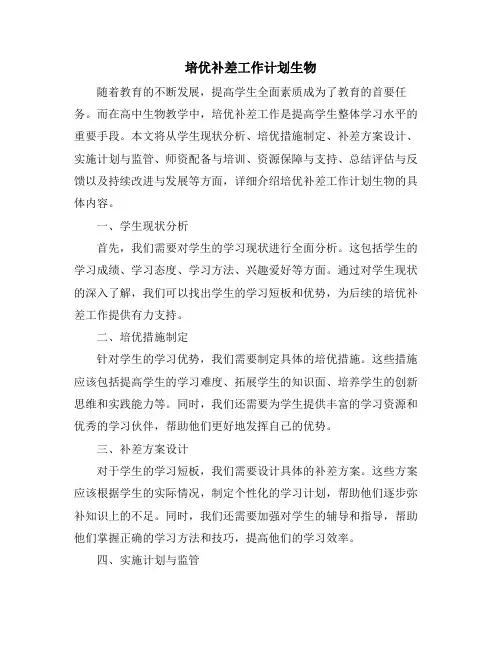 培优补差工作计划生物

随着教育的不断发展，提高学生全面素质成为了教育的首要任务。而在高中生物教学中，培优补差工作是提高学生整体学习水平的重要手段。本文将从学生现状分析、培优措施制定、补差方案设计、实施计划与监管、师资配备与培训、资源保障与支持、总结评估与反馈以及持续改进与发展等方面，详细介绍培优补差工作计划生物的具体内容。

一、学生现状分析

首先，我们需要对学生的学习现状进行全面分析。这包括学生的学习成绩、学习态度、学习方法、兴趣爱好等方面。通过对学生现状的深入了解，我们可以找出学生的学习短板和优势，为后续的培优补差工作提供有力支持。

二、培优措施制定

针对学生的学习优势，我们需要制定具体的培优措施。这些措施应该包括提高学生的学习难度、拓展学生的知识面、培养学生的创新思维和实践能力等。同时，我们还需要为学生提供丰富的学习资源和优秀的学习伙伴，帮助他们更好地发挥自己的优势。

三、补差方案设计

对于学生的学习短板，我们需要设计具体的补差方案。这些方案应该根据学生的实际情况，制定个性化的学习计划，帮助他们逐步弥补知识上的不足。同时，我们还需要加强对学生的辅导和指导，帮助他们掌握正确的学习方法和技巧，提高他们的学习效率。

四、实施计划与监管